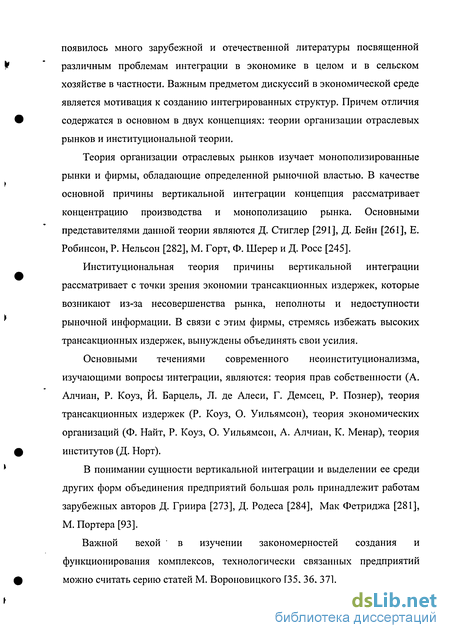 появилось много зарубежной и отечественной литературы посвященной различным проблемам интеграции в экономике в целом и в сельском хозяйстве в частности. Важным предметом дискуссий в экономической среде является мотивация к созданию интегрированных структур. Причем отличия содержатся в основном в двух концепциях: теории организации отраслевых рынков и институциональной теории.

Теория организации отраслевых рынков изучает монополизированные рынки и фирмы, обладающие определенной рыночной властью. В качестве основной причины вертикальной интеграции концепция рассматривает концентрацию производства и монополизацию рынка. Основными представителями данной теории являются Д. Стиглер [291], Д. Бейн [261], Е. Робинсон, Р. Нельсон [282], М. Горт, Ф. Шерер и Д. Росс [245].

Институциональная теория причины вертикальной интеграции рассматривает с точки зрения экономии трансакционных издержек, которые возникают из-за несовершенства рынка, неполноты и недоступности рыночной информации. В связи с этим фирмы, стремясь избежать высоких трансакционных издержек, вынуждены объединять свои усилия.

Основными течениями современного неоинституционализма, изучающими вопросы интеграции, являются: теория прав собственности (А. Алчиан, Р. Коуз, Й. Барцель, Л. де Алеси, Г. Демсец, Р. Познер), теория трансакционных издержек (Р. Коуз, О. Уильямсон), теория экономических организаций (Ф. Найт, Р. Коуз, О. Уильямсон, А. Алчиан, К. Менар), теория институтов (Д. Норт).

В понимании сущности вертикальной интеграции и выделении ее среди других форм объединения предприятий большая роль принадлежит работам зарубежных авторов Д. Гриира [273], Д. Родеса [284], Мак Фетриджа [281], М. Портера [93].

Важной вехой в изучении закономерностей создания и функционирования комплексов, технологически связанных предприятий можно считать серию статей М. Вороновицкого [35, 36, 37].

dsLib.net
библиотека диссертаций